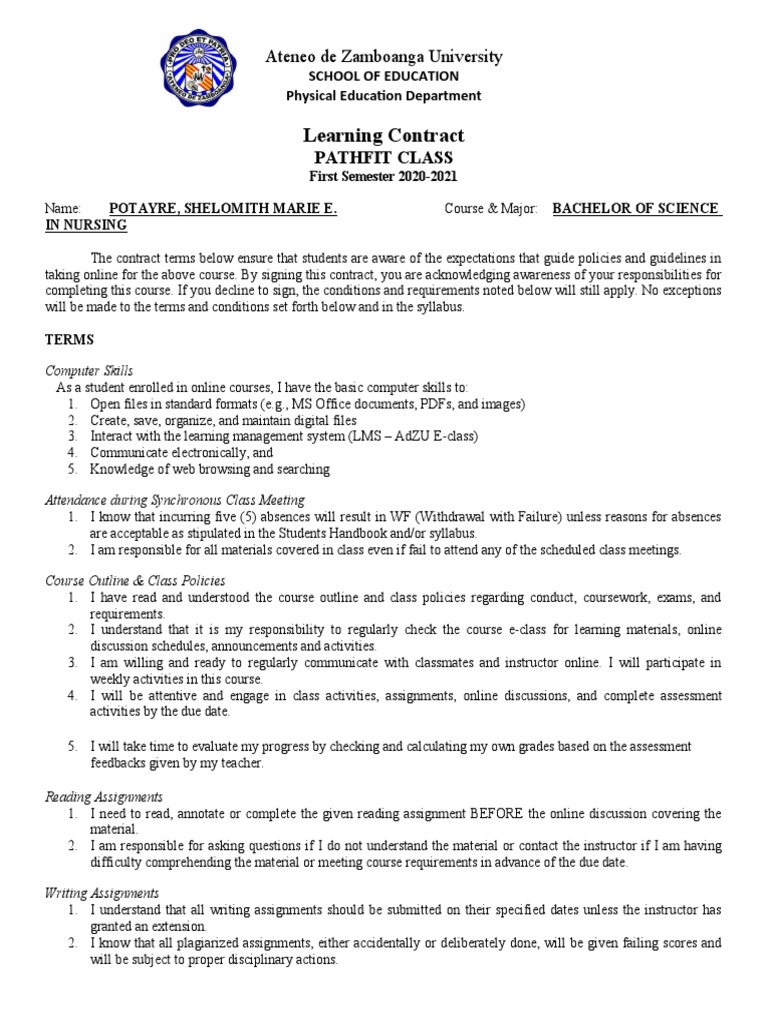 Ateneo de Zamboanga University
SCHOOL OF EDUCATION
Physical Education Department

Learning Contract
PATHFIT CLASS
First Semester 2020-2021

Name: POTAYRE, SHELOMITH MARIE E. Course & Major: BACHELOR OF SCIENCE IN NURSING

The contract terms below ensure that students are aware of the expectations that guide policies and guidelines in taking online for the above course. By signing this contract, you are acknowledging awareness of your responsibilities for completing this course. If you decline to sign, the conditions and requirements noted below will still apply. No exceptions will be made to the terms and conditions set forth below and in the syllabus.

TERMS

Computer Skills
As a student enrolled in online courses, I have the basic computer skills to:
1. Open files in standard formats (e.g., MS Office documents, PDFs, and images)
2. Create, save, organize, and maintain digital files
3. Interact with the learning management system (LMS – AdZU E-class)
4. Communicate electronically, and
5. Knowledge of web browsing and searching

Attendance during Synchronous Class Meeting
1. I know that incurring five (5) absences will result in WF (Withdrawal with Failure) unless reasons for absences are acceptable as stipulated in the Students Handbook and/or syllabus.
2. I am responsible for all materials covered in class even if fail to attend any of the scheduled class meetings.

Course Outline & Class Policies
1. I have read and understood the course outline and class policies regarding conduct, coursework, exams, and requirements.
2. I understand that it is my responsibility to regularly check the course e-class for learning materials, online discussion schedules, announcements and activities.
3. I am willing and ready to regularly communicate with classmates and instructor online. I will participate in weekly activities in this course.
4. I will be attentive and engage in class activities, assignments, online discussions, and complete assessment activities by the due date.

5. I will take time to evaluate my progress by checking and calculating my own grades based on the assessment feedbacks given by my teacher.

Reading Assignments
1. I need to read, annotate or complete the given reading assignment BEFORE the online discussion covering the material.
2. I am responsible for asking questions if I do not understand the material or contact the instructor if I am having difficulty comprehending the material or meeting course requirements in advance of the due date.

Writing Assignments
1. I understand that all writing assignments should be submitted on their specified dates unless the instructor has granted an extension.
2. I know that all plagiarized assignments, either accidentally or deliberately done, will be given failing scores and will be subject to proper disciplinary actions.